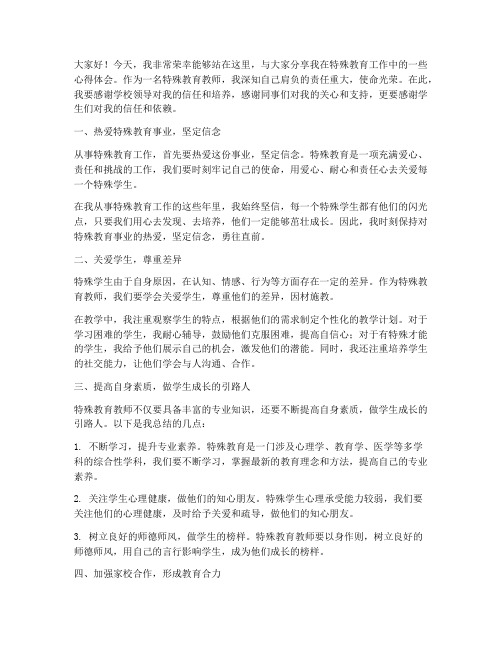 大家好！今天，我非常荣幸能够站在这里，与大家分享我在特殊教育工作中的一些心得体会。作为一名特殊教育教师，我深知自己肩负的责任重大，使命光荣。在此，我要感谢学校领导对我的信任和培养，感谢同事们对我的关心和支持，更要感谢学生们对我的信任和依赖。

一、热爱特殊教育事业，坚定信念

从事特殊教育工作，首先要热爱这份事业，坚定信念。特殊教育是一项充满爱心、责任和挑战的工作，我们要时刻牢记自己的使命，用爱心、耐心和责任心去关爱每一个特殊学生。

在我从事特殊教育工作的这些年里，我始终坚信，每一个特殊学生都有他们的闪光点，只要我们用心去发现、去培养，他们一定能够茁壮成长。因此，我时刻保持对特殊教育事业的热爱，坚定信念，勇往直前。

二、关爱学生，尊重差异

特殊学生由于自身原因，在认知、情感、行为等方面存在一定的差异。作为特殊教育教师，我们要学会关爱学生，尊重他们的差异，因材施教。

在教学中，我注重观察学生的特点，根据他们的需求制定个性化的教学计划。对于学习困难的学生，我耐心辅导，鼓励他们克服困难，提高自信心；对于有特殊才能的学生，我给予他们展示自己的机会，激发他们的潜能。同时，我还注重培养学生的社交能力，让他们学会与人沟通、合作。

三、提高自身素质，做学生成长的引路人

特殊教育教师不仅要具备丰富的专业知识，还要不断提高自身素质，做学生成长的引路人。以下是我总结的几点：

1. 不断学习，提升专业素养。特殊教育是一门涉及心理学、教育学、医学等多学科的综合性学科，我们要不断学习，掌握最新的教育理念和方法，提高自己的专业素养。

2. 关注学生心理健康，做他们的知心朋友。特殊学生心理承受能力较弱，我们要关注他们的心理健康，及时给予关爱和疏导，做他们的知心朋友。

3. 树立良好的师德师风，做学生的榜样。特殊教育教师要以身作则，树立良好的师德师风，用自己的言行影响学生，成为他们成长的榜样。

四、加强家校合作，形成教育合力